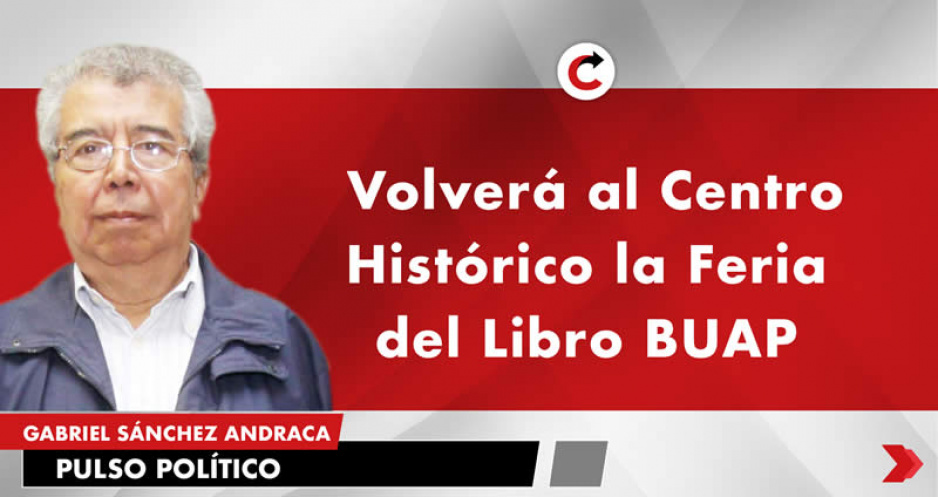 Volverá al Centro Histórico la Feria del Libro BUAP

GABRIEL SÁNCHEZ ANDRACA
PULSO POLÍTICO